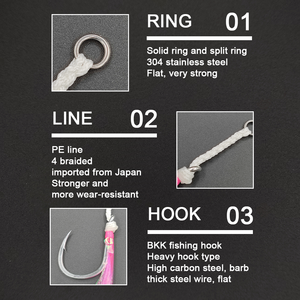 RING 01

Solid ring and split ring
304 stainless steel
Flat, very strong

LINE 02

PE line
4 braided
imported from Japan
Stronger and
more wear-resistant

HOOK 03

BKK fishing hook
Heavy hook type
High carbon steel, barb
thick steel wire, flat